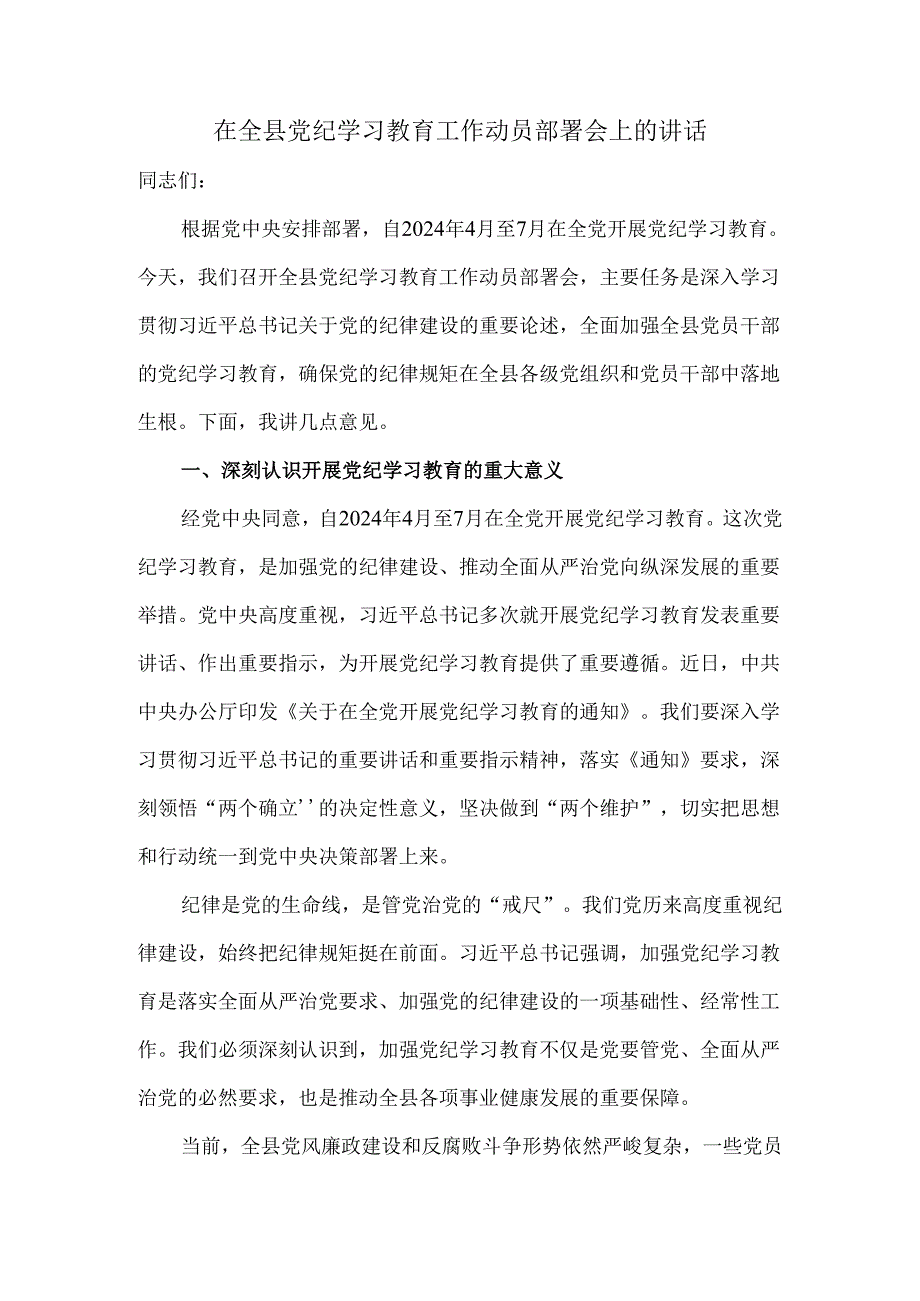 在全县党纪学习教育工作动员部署会上的讲话

同志们：

根据党中央安排部署，自2024年4月至7月在全党开展党纪学习教育。今天，我们召开全县党纪学习教育工作动员部署会，主要任务是深入学习贯彻习近平总书记关于党的纪律建设的重要论述，全面加强全县党员干部的党纪学习教育，确保党的纪律规矩在全县各级党组织和党员干部中落地生根。下面，我讲几点意见。

一、深刻认识开展党纪学习教育的重大意义

经党中央同意，自2024年4月至7月在全党开展党纪学习教育。这次党纪学习教育，是加强党的纪律建设、推动全面从严治党向纵深发展的重要举措。党中央高度重视，习近平总书记多次就开展党纪学习教育发表重要讲话、作出重要指示，为开展党纪学习教育提供了重要遵循。近日，中共中央办公厅印发《关于在全党开展党纪学习教育的通知》。我们要深入学习贯彻习近平总书记的重要讲话和重要指示精神，落实《通知》要求，深刻领悟“两个确立’’的决定性意义，坚决做到“两个维护”，切实把思想和行动统一到党中央决策部署上来。

纪律是党的生命线，是管党治党的“戒尺”。我们党历来高度重视纪律建设，始终把纪律规矩挺在前面。习近平总书记强调，加强党纪学习教育是落实全面从严治党要求、加强党的纪律建设的一项基础性、经常性工作。我们必须深刻认识到，加强党纪学习教育不仅是党要管党、全面从严治党的必然要求，也是推动全县各项事业健康发展的重要保障。

当前，全县党风廉政建设和反腐败斗争形势依然严峻复杂，一些党员